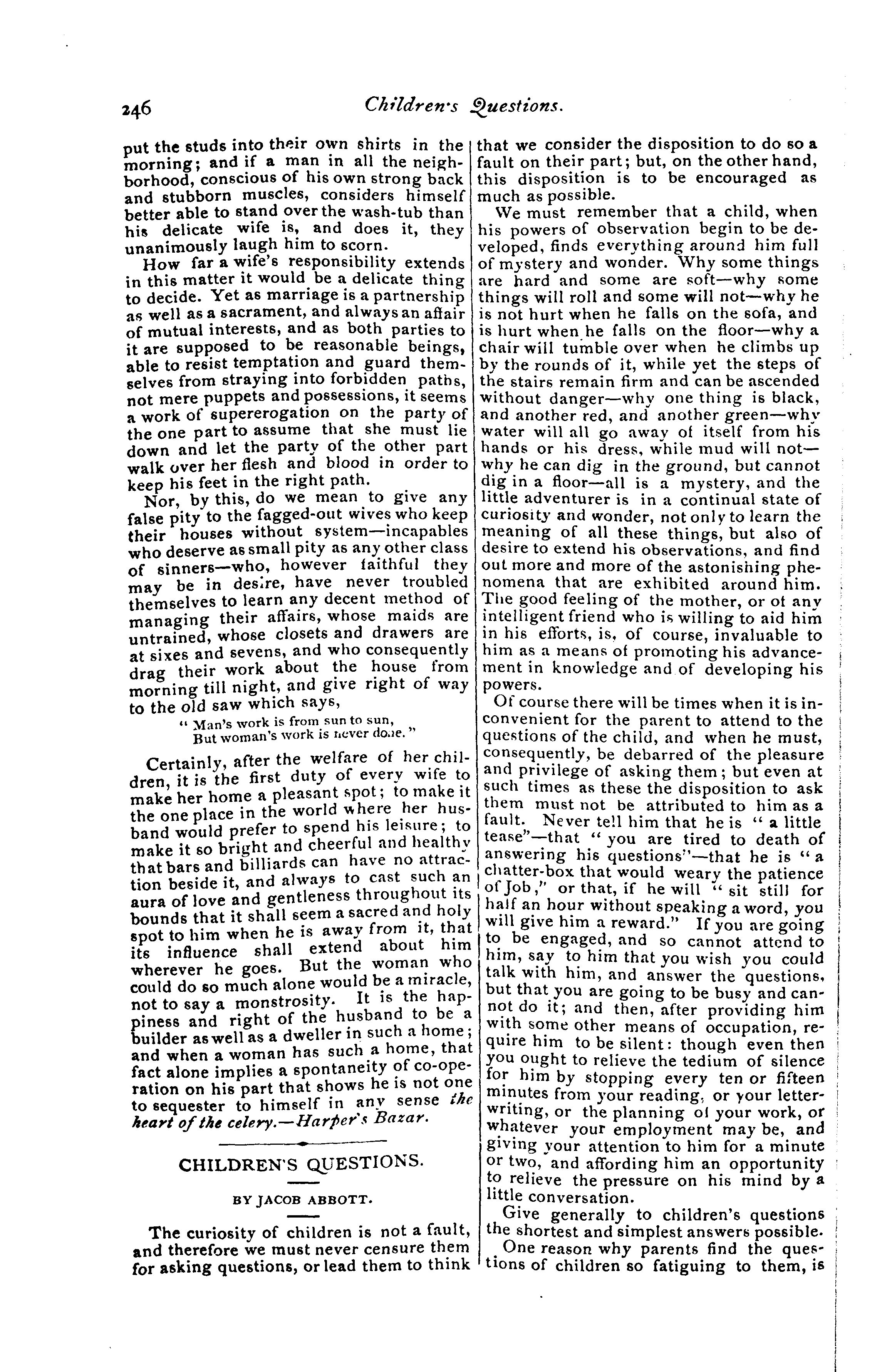 246 Children's Questions.

put the studs into their own shirts in the morning; and if a man in all the neighborhood, conscious of his own strong back and stubborn muscles, considers himself better able to stand over the wash-tub than his delicate wife is, and does it, they unanimously laugh him to scorn.

How far a wife's responsibility extends in this matter it would be a delicate thing to decide. Yet as marriage is a partnership as well as a sacrament, and always an affair of mutual interests, and as both parties to it are supposed to be reasonable beings, able to resist temptation and guard themselves from straying into forbidden paths, not mere puppets and possessions, it seems a work of supererogation on the party of the one part to assume that she must lie down and let the party of the other part walk over her flesh and blood in order to keep his feet in the right path.

Nor, by this, do we mean to give any false pity to the fagged-out wives who keep their houses without system—incapables who deserve as small pity as any other class of sinners—who, however faithful they may be in desire, have never troubled themselves to learn any decent method of managing their affairs, whose maids are untrained, whose closets and drawers are at sixes and sevens, and who consequently drag their work about the house from morning till night, and give right of way to the old saw which says,

"Man's work is from sun to sun,
But woman's work is never done."

Certainly, after the welfare of her children, it is the first duty of every wife to make her home a pleasant spot; to make it the one place in the world where her husband would prefer to spend his leisure; to make it so bright and cheerful and healthy that bars and billiards can have no attraction beside it, and always to cast such an aura of love and gentleness throughout its bounds that it shall seem a sacred and holy spot to him when he is away from it, that its influence shall extend about him wherever he goes. But the woman who could do so much alone would be a miracle, not to say a monstrosity. It is the happiness and right of the husband to be a builder as well as a dweller in such a home; and when a woman has such a home, that fact alone implies a spontaneity of co-operation on his part that shows he is not one to sequester to himself in any sense the heart of the celery.—Harper's Bazar.

CHILDREN'S QUESTIONS.

BY JACOB ABBOTT.

The curiosity of children is not a fault, and therefore we must never censure them for asking questions, or lead them to think that we consider the disposition to do so a fault on their part; but, on the other hand, this disposition is to be encouraged as much as possible.

We must remember that a child, when his powers of observation begin to be developed, finds everything around him full of mystery and wonder. Why some things are hard and some are soft—why some things will roll and some will not—why he is not hurt when he falls on the sofa, and is hurt when he falls on the floor—why a chair will tumble over when he climbs up by the rounds of it, while yet the steps of the stairs remain firm and can be ascended without danger—why one thing is black, and another red, and another green—why water will all go away of itself from his hands or his dress, while mud will not—why he can dig in the ground, but cannot dig in a floor—all is a mystery, and the little adventurer is in a continual state of curiosity and wonder, not only to learn the meaning of all these things, but also of desire to extend his observations, and find out more and more of the astonishing phenomena that are exhibited around him. The good feeling of the mother, or of any intelligent friend who is willing to aid him in his efforts, is, of course, invaluable to him as a means of promoting his advancement in knowledge and of developing his powers.

Of course there will be times when it is inconvenient for the parent to attend to the questions of the child, and when he must, consequently, be debarred of the pleasure and privilege of asking them; but even at such times as these the disposition to ask them must not be attributed to him as a fault. Never tell him that he is "a little tease"—that "you are tired to death of answering his questions"—that he is "a chatter-box that would weary the patience of Job," or that, if he will "sit still for half an hour without speaking a word, you will give him a reward." If you are going to be engaged, and so cannot attend to him, say to him that you wish you could talk with him, and answer the questions, but that you are going to be busy and cannot do it; and then, after providing him with some other means of occupation, require him to be silent: though even then you ought to relieve the tedium of silence for him by stopping every ten or fifteen minutes from your reading, or your letter-writing, or the planning of your work, or whatever your employment may be, and giving your attention to him for a minute or two, and affording him an opportunity to relieve the pressure on his mind by a little conversation.

Give generally to children's questions the shortest and simplest answers possible.

One reason why parents find the questions of children so fatiguing to them, is